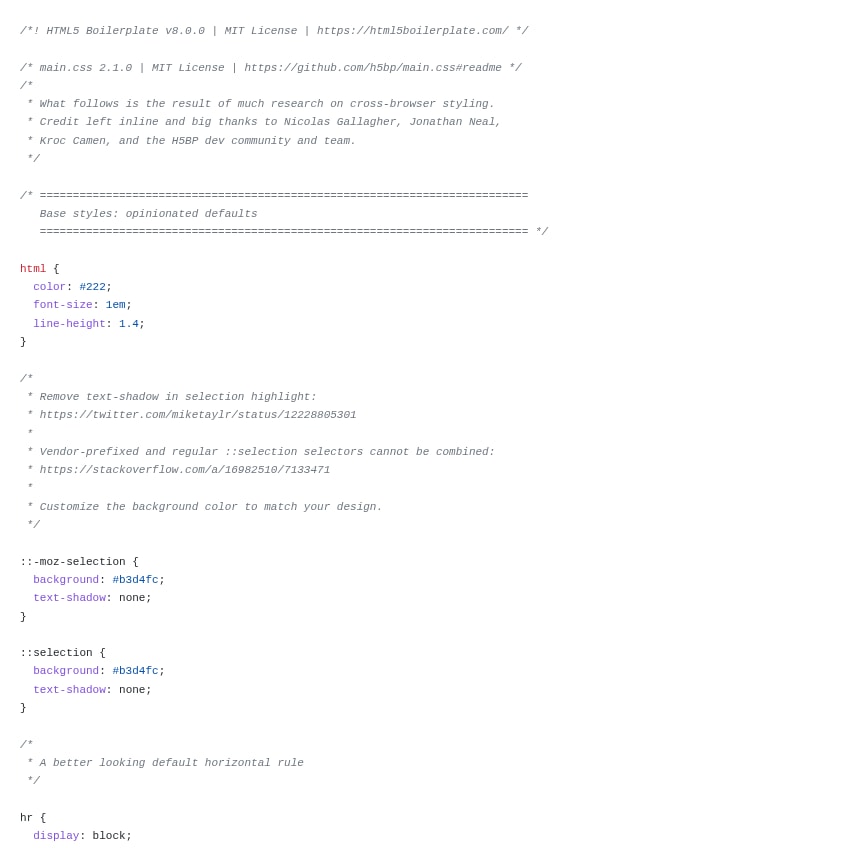 /*! HTML5 Boilerplate v8.0.0 | MIT License | https://html5boilerplate.com/ */

/* main.css 2.1.0 | MIT License | https://github.com/h5bp/main.css#readme */
/*
 * What follows is the result of much research on cross-browser styling.
 * Credit left inline and big thanks to Nicolas Gallagher, Jonathan Neal,
 * Kroc Camen, and the H5BP dev community and team.
 */

/* ==========================================================================
   Base styles: opinionated defaults
   ========================================================================== */

html {
  color: #222;
  font-size: 1em;
  line-height: 1.4;
}

/*
 * Remove text-shadow in selection highlight:
 * https://twitter.com/miketaylr/status/12228805301
 *
 * Vendor-prefixed and regular ::selection selectors cannot be combined:
 * https://stackoverflow.com/a/16982510/7133471
 *
 * Customize the background color to match your design.
 */

::-moz-selection {
  background: #b3d4fc;
  text-shadow: none;
}

::selection {
  background: #b3d4fc;
  text-shadow: none;
}

/*
 * A better looking default horizontal rule
 */

hr {
  display: block;